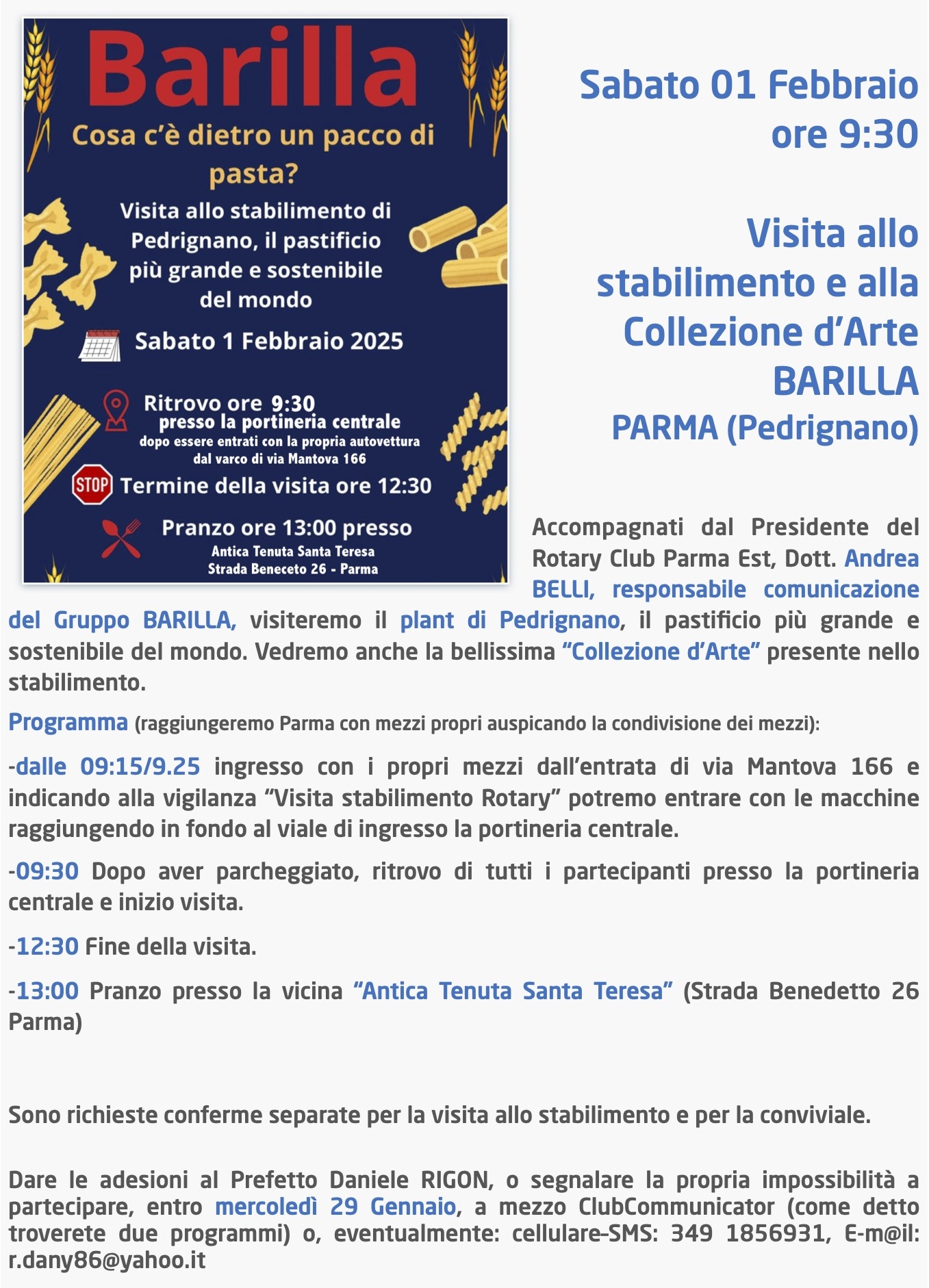 Barilla

Cosa c'è dietro un pacco di pasta?

Visita allo stabilimento di Pedrignano, il pastificio più grande e sostenibile del mondo

Sabato 1 Febbraio 2025

Ritrovo ore 9:30 presso la portineria centrale
dopo essere entrati con la propria autovettura dal varco di via Mantova 166

STOP Termine della visita ore 12:30

Pranzo ore 13:00 presso
Antica Tenuta Santa Teresa
Strada Beneceto 26 - Parma

Sabato 01 Febbraio
ore 9:30

Visita allo stabilimento e alla Collezione d'Arte BARILLA
PARMA (Pedrignano)

Accompagnati dal Presidente del Rotary Club Parma Est, Dott. Andrea BELLI, responsabile comunicazione del Gruppo BARILLA, visiteremo il plant di Pedrignano, il pastificio più grande e sostenibile del mondo. Vedremo anche la bellissima "Collezione d'Arte" presente nello stabilimento.

Programma (raggiungeremo Parma con mezzi propri auspicando la condivisione dei mezzi):

-dalle 09:15/9.25 ingresso con i propri mezzi dall'entrata di via Mantova 166 e indicando alla vigilanza "Visita stabilimento Rotary" potremo entrare con le macchine raggiungendo in fondo al viale di ingresso la portineria centrale.

-09:30 Dopo aver parcheggiato, ritrovo di tutti i partecipanti presso la portineria centrale e inizio visita.

-12:30 Fine della visita.

-13:00 Pranzo presso la vicina "Antica Tenuta Santa Teresa" (Strada Benedetto 26 Parma)

Sono richieste conferme separate per la visita allo stabilimento e per la conviviale.

Dare le adesioni al Prefetto Daniele RIGON, o segnalare la propria impossibilità a partecipare, entro mercoledì 29 Gennaio, a mezzo ClubCommunicator (come detto troverete due programmi) o, eventualmente: cellulare-SMS: 349 1856931, E-m@il: r.dany86@yahoo.it